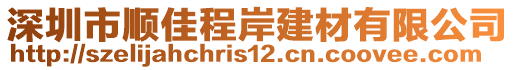 深圳市顺佳程岸建材有限公司
http://szelijahchris12.cn.coovee.com